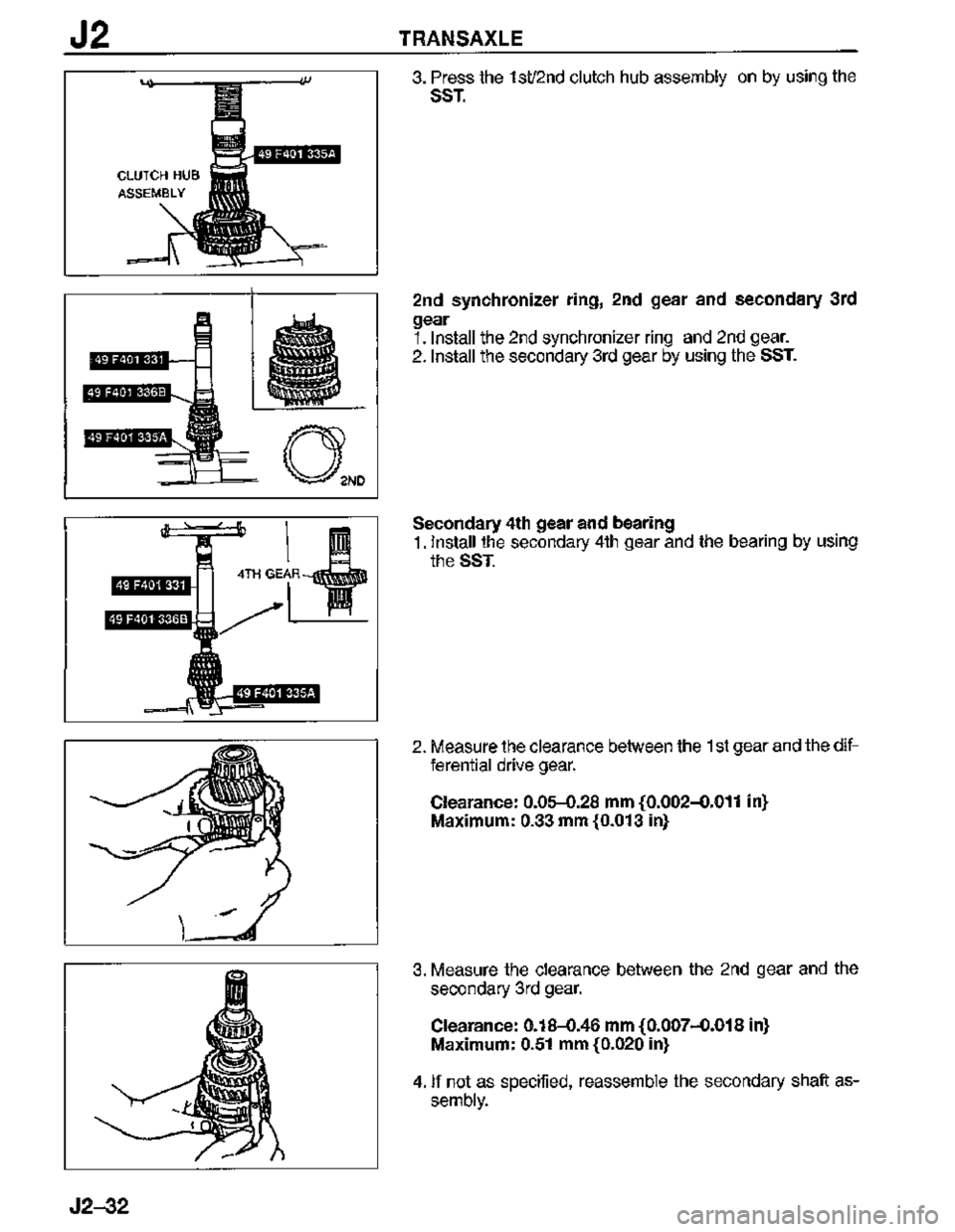 J2 TRANSAXLE

49 F401 335A
CLUTCH HUB ASSEMBLY

3. Press the 1st/2nd clutch hub assembly on by using the SST.

49 F401 331
49 F401 336B
49 F401 335A
2ND

2nd synchronizer ring, 2nd gear and secondary 3rd gear
1. Install the 2nd synchronizer ring and 2nd gear.
2. Install the secondary 3rd gear by using the SST.

49 F401 331
49 F401 336B
4TH GEAR
49 F401 335A

Secondary 4th gear and bearing
1. Install the secondary 4th gear and the bearing by using the SST.

2. Measure the clearance between the 1st gear and the differential drive gear.

Clearance: 0.05–0.28 mm {0.002–0.011 in}
Maximum: 0.33 mm {0.013 in}

3. Measure the clearance between the 2nd gear and the secondary 3rd gear.

Clearance: 0.18–0.46 mm {0.007–0.018 in}
Maximum: 0.51 mm {0.020 in}

4. If not as specified, reassemble the secondary shaft assembly.

J2–32

carmanualsonline.info